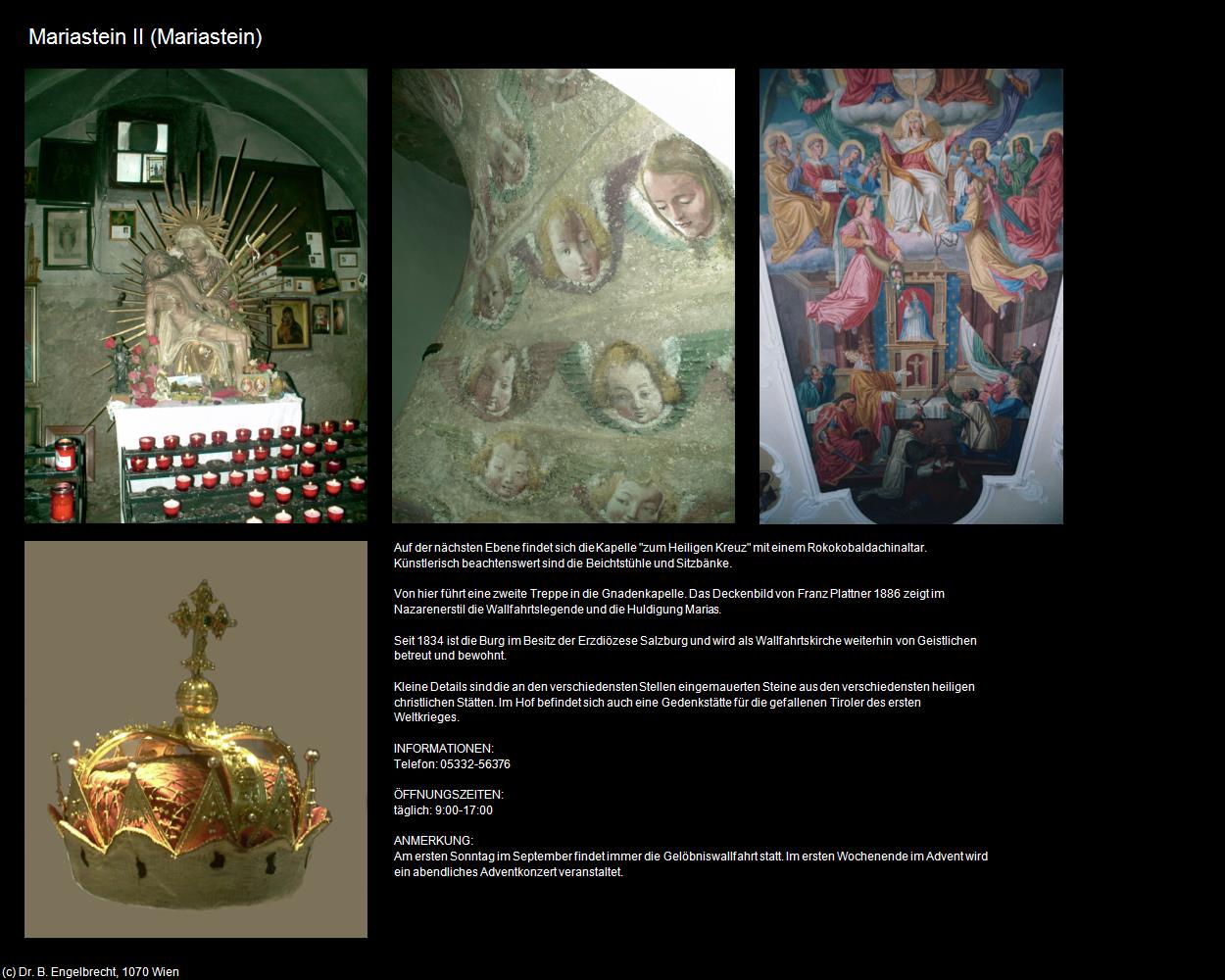 Mariastein II (Mariastein)

Auf der nächsten Ebene findet sich die Kapelle "zum Heiligen Kreuz" mit einem Rokokobaldachinaltar. Künstlerisch beachtenswert sind die Beichtstühle und Sitzbänke.

Von hier führt eine zweite Treppe in die Gnadenkapelle. Das Deckenbild von Franz Plattner 1886 zeigt im Nazarenerstil die Wallfahrtslegende und die Huldigung Marias.

Seit 1834 ist die Burg im Besitz der Erzdiözese Salzburg und wird als Wallfahrtskirche weiterhin von Geistlichen betreut und bewohnt.

Kleine Details sind die an den verschiedensten Stellen eingemauerten Steine aus den verschiedensten heiligen christlichen Stätten. Im Hof befindet sich auch eine Gedenkstätte für die gefallenen Tiroler des ersten Weltkrieges.

INFORMATIONEN:
Telefon: 05332-56376

ÖFFNUNGSZEITEN:
täglich: 9:00-17:00

ANMERKUNG:
Am ersten Sonntag im September findet immer die Gelöbniswallfahrt statt. Im ersten Wochenende im Advent wird ein abendliches Adventkonzert veranstaltet.

(c) Dr. B. Engelbrecht, 1070 Wien